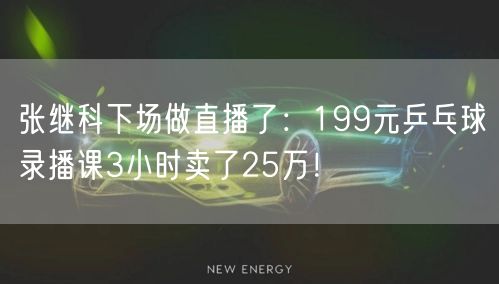 张继科下场做直播了：199元乒乓球录播课3小时卖了25万！

NEW ENERGY